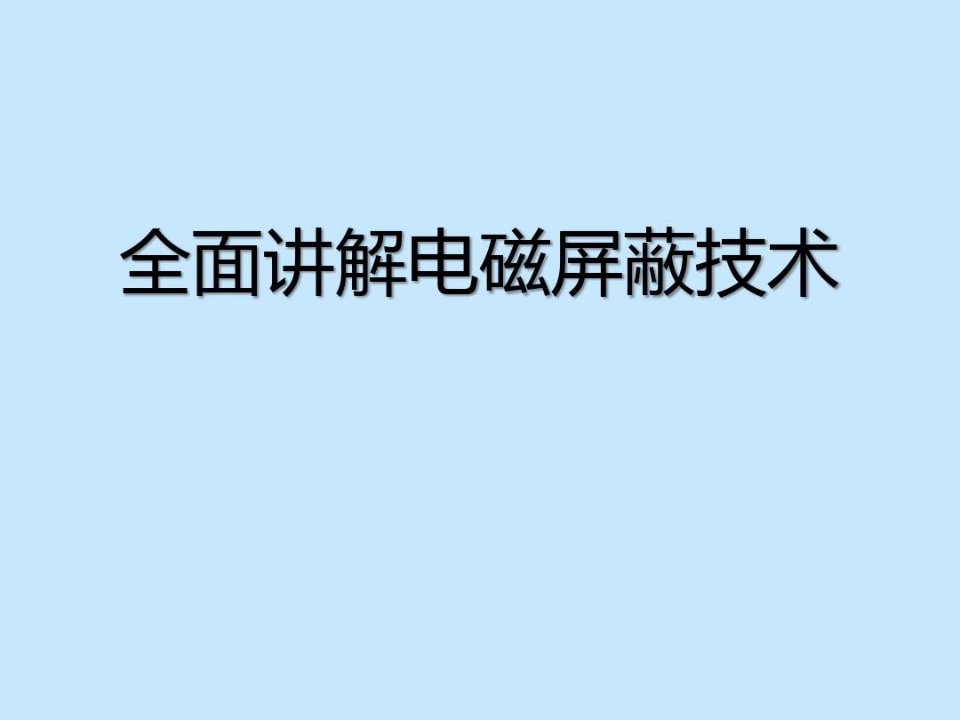 全面讲解电磁屏蔽技术